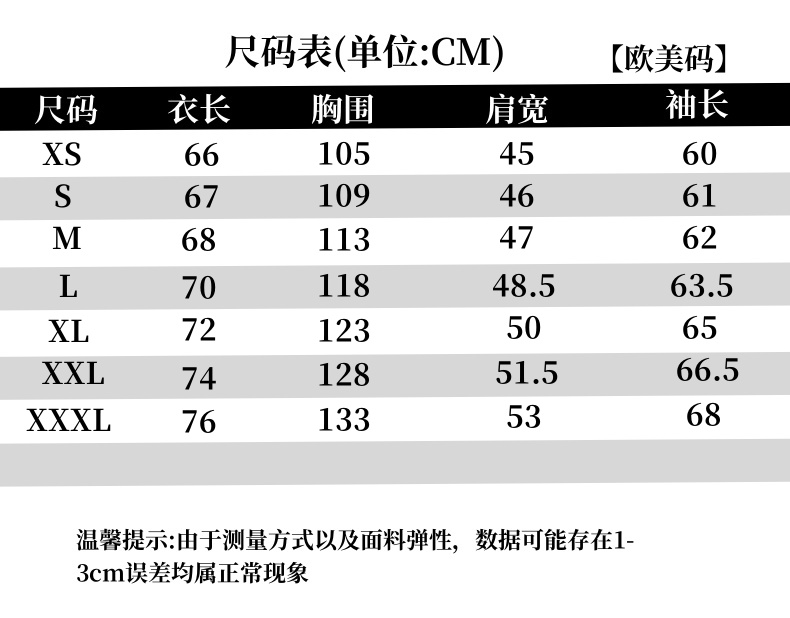 尺码表(单位:CM)

【欧美码】

| 尺码 | 衣长 | 胸围 | 肩宽 | 袖长 |
|---|---|---|---|---|
| XS | 66 | 105 | 45 | 60 |
| S | 67 | 109 | 46 | 61 |
| M | 68 | 113 | 47 | 62 |
| L | 70 | 118 | 48.5 | 63.5 |
| XL | 72 | 123 | 50 | 65 |
| XXL | 74 | 128 | 51.5 | 66.5 |
| XXXL | 76 | 133 | 53 | 68 |

温馨提示:由于测量方式以及面料弹性，数据可能存在1-3cm误差均属正常现象